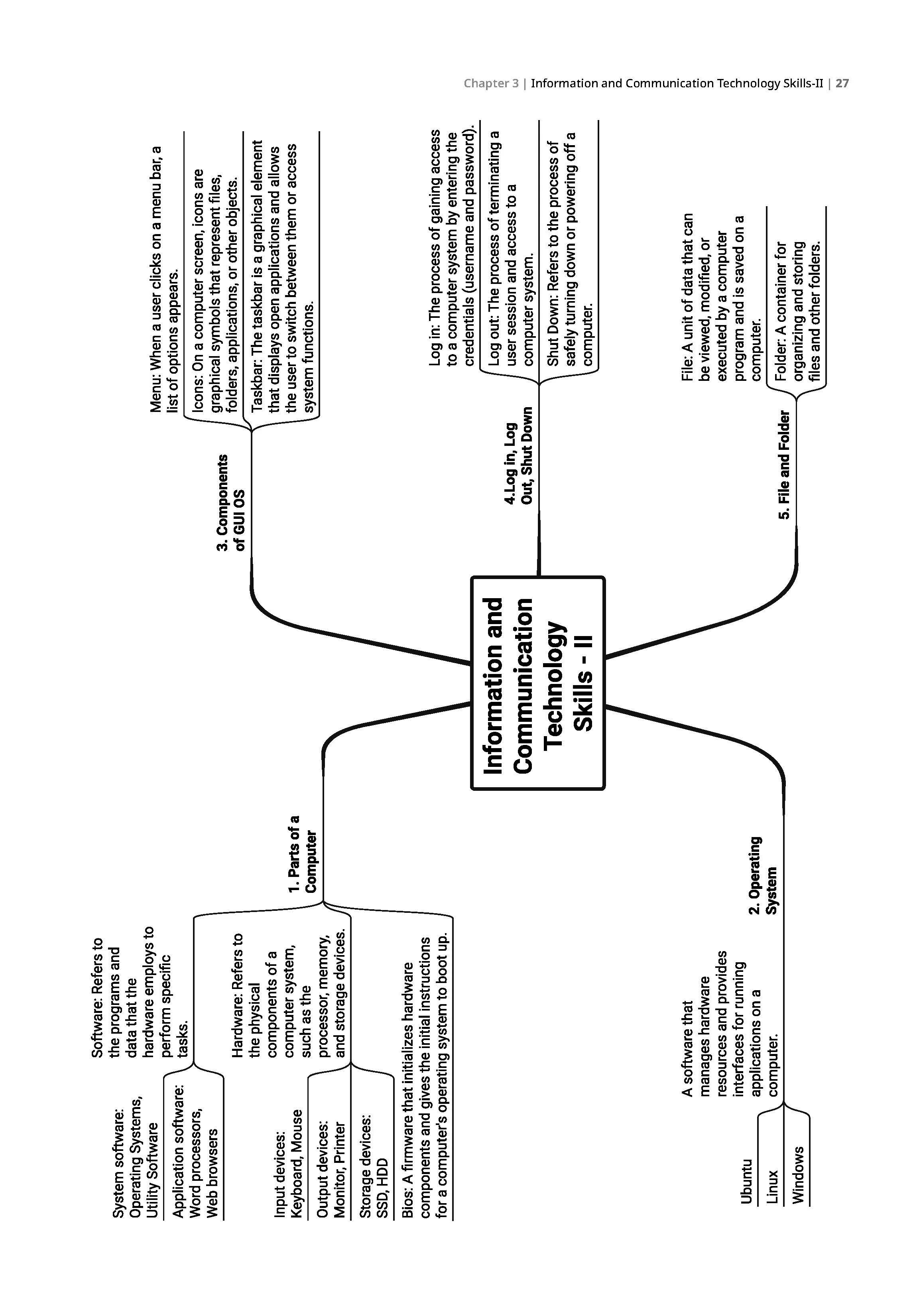 Chapter 3 | Information and Communication Technology Skills-II | 27

Information and Communication Technology Skills - II

1. Parts of a Computer

Software: Refers to the programs and data that the hardware employs to perform specific tasks.

System software: Operating Systems, Utility Software

Application software: Word processors, Web browsers

Hardware: Refers to the physical components of a computer system, such as the processor, memory, and storage devices.

Input devices: Keyboard, Mouse

Output devices: Monitor, Printer

Storage devices: SSD, HDD

Bios: A firmware that initializes hardware components and gives the initial instructions for a computer's operating system to boot up.

2. Operating System

A software that manages hardware resources and provides interfaces for running applications on a computer.

Ubuntu

Linux

Windows

3. Components of GUI OS

Menu: When a user clicks on a menu bar, a list of options appears.

Icons: On a computer screen, icons are graphical symbols that represent files, folders, applications, or other objects.

Taskbar: The taskbar is a graphical element that displays open applications and allows the user to switch between them or access system functions.

4.Log in, Log Out, Shut Down

Log in: The process of gaining access to a computer system by entering the credentials (username and password).

Log out: The process of terminating a user session and access to a computer system.

Shut Down: Refers to the process of safely turning down or powering off a computer.

5. File and Folder

File: A unit of data that can be viewed, modified, or executed by a computer program and is saved on a computer.

Folder: A container for organizing and storing files and other folders.